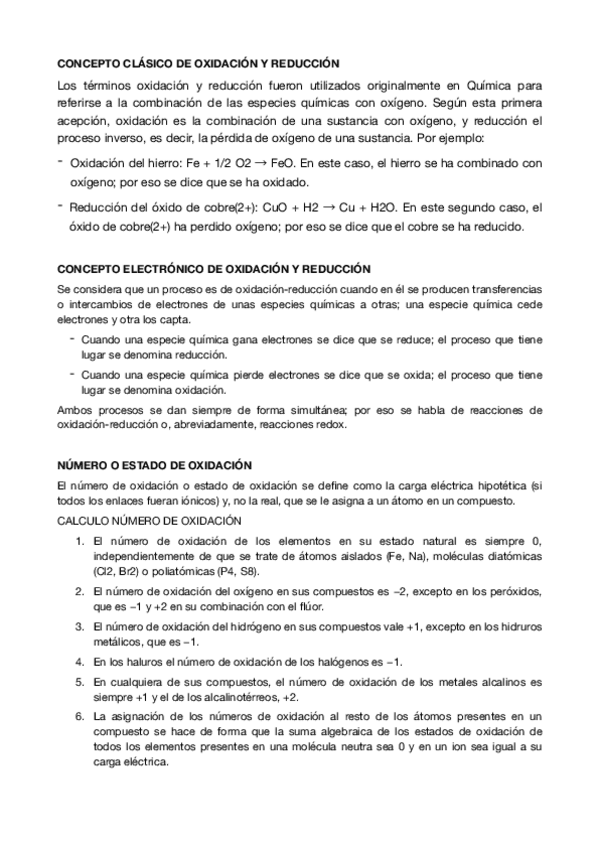 CONCEPTO CLÁSICO DE OXIDACIÓN Y REDUCCIÓN

Los términos oxidación y reducción fueron utilizados originalmente en Química para referirse a la combinación de las especies químicas con oxígeno. Según esta primera acepción, oxidación es la combinación de una sustancia con oxígeno, y reducción el proceso inverso, es decir, la pérdida de oxígeno de una sustancia. Por ejemplo:

- Oxidación del hierro: Fe + 1/2 O2 → FeO. En este caso, el hierro se ha combinado con oxígeno; por eso se dice que se ha oxidado.

- Reducción del óxido de cobre(2+): CuO + H2 → Cu + H2O. En este segundo caso, el óxido de cobre(2+) ha perdido oxígeno; por eso se dice que el cobre se ha reducido.

CONCEPTO ELECTRÓNICO DE OXIDACIÓN Y REDUCCIÓN

Se considera que un proceso es de oxidación-reducción cuando en él se producen transferencias o intercambios de electrones de unas especies químicas a otras; una especie química cede electrones y otra los capta.

- Cuando una especie química gana electrones se dice que se reduce; el proceso que tiene lugar se denomina reducción.
- Cuando una especie química pierde electrones se dice que se oxida; el proceso que tiene lugar se denomina oxidación.

Ambos procesos se dan siempre de forma simultánea; por eso se habla de reacciones de oxidación-reducción o, abreviadamente, reacciones redox.

NÚMERO O ESTADO DE OXIDACIÓN

El número de oxidación o estado de oxidación se define como la carga eléctrica hipotética (si todos los enlaces fueran iónicos) y, no la real, que se le asigna a un átomo en un compuesto.

CALCULO NÚMERO DE OXIDACIÓN

1. El número de oxidación de los elementos en su estado natural es siempre 0, independientemente de que se trate de átomos aislados (Fe, Na), moléculas diatómicas (Cl2, Br2) o poliatómicas (P4, S8).
2. El número de oxidación del oxígeno en sus compuestos es −2, excepto en los peróxidos, que es −1 y +2 en su combinación con el flúor.
3. El número de oxidación del hidrógeno en sus compuestos vale +1, excepto en los hidruros metálicos, que es −1.
4. En los haluros el número de oxidación de los halógenos es −1.
5. En cualquiera de sus compuestos, el número de oxidación de los metales alcalinos es siempre +1 y el de los alcalinotérreos, +2.
6. La asignación de los números de oxidación al resto de los átomos presentes en un compuesto se hace de forma que la suma algebraica de los estados de oxidación de todos los elementos presentes en una molécula neutra sea 0 y en un ion sea igual a su carga eléctrica.